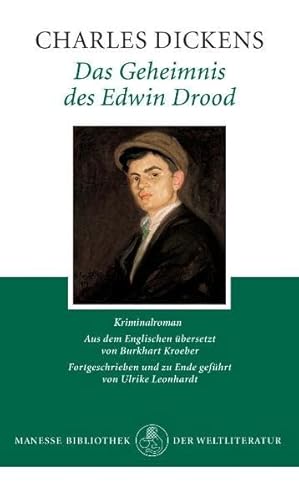 CHARLES DICKENS

Das Geheimnis des Edwin Drood

Kriminalroman

Aus dem Englischen übersetzt von Burkhart Kroeber

Fortgeschrieben und zu Ende geführt von Ulrike Leonhardt

MANESSE BIBLIOTHEK DER WELTLITERATUR